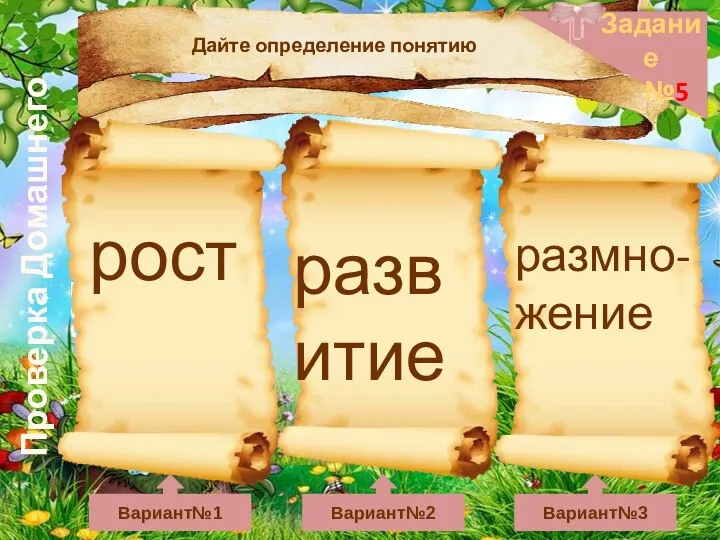 Проверка Домашнего

Дайте определение понятию

Задание №5

рост

развитие

размножение

Вариант№1

Вариант№2

Вариант№3